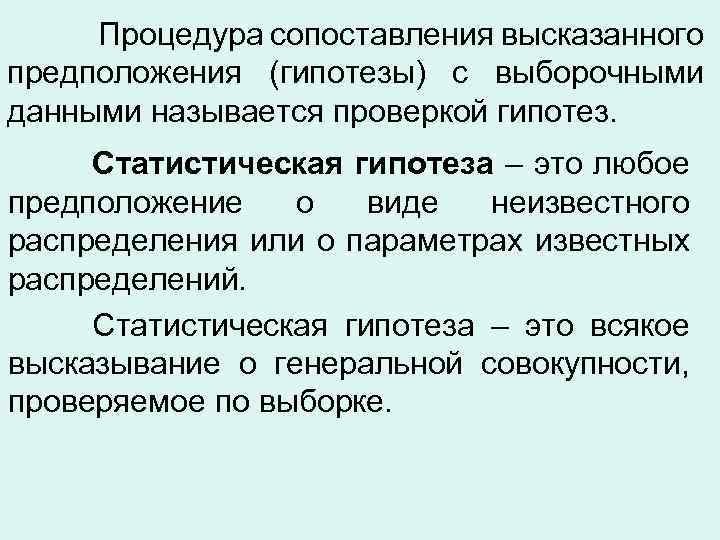 Процедура сопоставления высказанного предположения (гипотезы) с выборочными данными называется проверкой гипотез.

Статистическая гипотеза – это любое предположение о виде неизвестного распределения или о параметрах известных распределений.

Статистическая гипотеза – это всякое высказывание о генеральной совокупности, проверяемое по выборке.